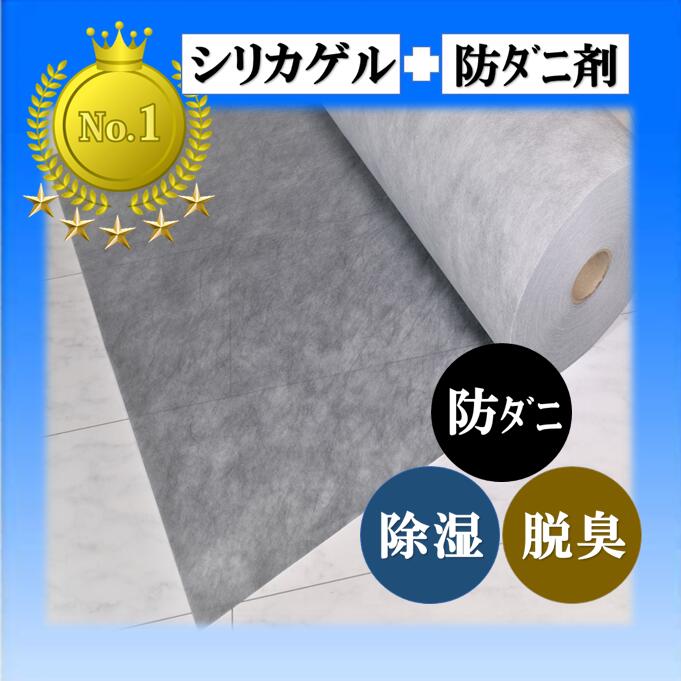 No.1

シリカゲル ＋ 防ダニ剤

防ダニ

除湿

脱臭